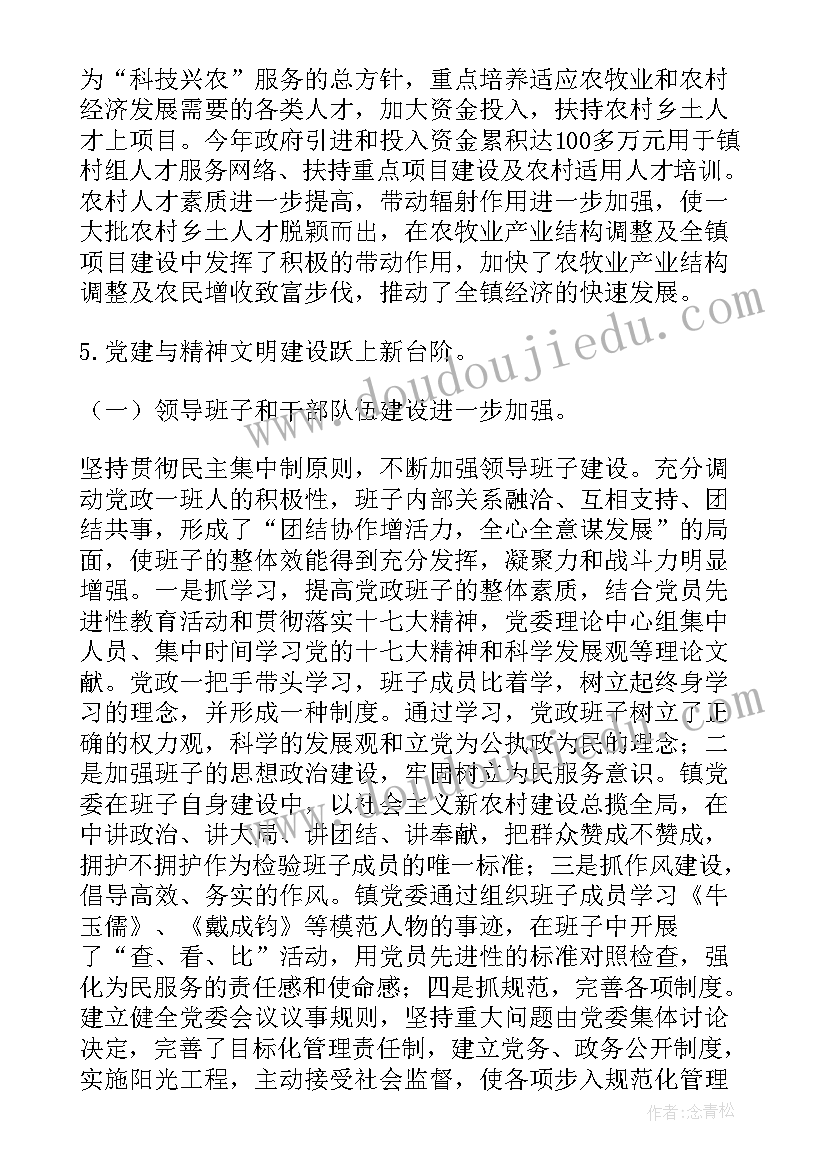 为“科技兴农”服务的总方针，重点培养适应农牧业和农村经济发展需要的各类人才，加大资金投入，扶持农村乡土人才上项目。今年政府引进和投入资金累积达100多万元用于镇村组人才服务网络、扶持重点项目建设及农村适用人才培训。农村人才素质进一步提高，带动辐射作用进一步加强，使一大批农村乡土人才脱颖而出，在农牧业产业结构调整及全镇项目建设中发挥了积极的带动作用，加快了农牧业产业结构调整及农民增收致富步伐，推动了全镇经济的快速发展。

5.党建与精神文明建设跃上新台阶。

（一）领导班子和干部队伍建设进一步加强。

坚持贯彻民主集中制原则，不断加强领导班子建设。充分调动党政一班人的积极性，班子内部关系融洽、互相支持、团结共事，形成了“团结协作增活力，全心全意谋发展”的局面，使班子的整体效能得到充分发挥，凝聚力和战斗力明显增强。一是抓学习，提高党政班子的整体素质，结合党员先进性教育活动和贯彻落实十七大精神，党委理论中心组集中人员、集中时间学习党的十七大精神和科学发展观等理论文献。党政一把手带头学习，班子成员比着学，树立起终身学习的理念，并形成一种制度。通过学习，党政班子树立了正确的权力观，科学的发展观和立党为公执政为民的理念；二是加强班子的思想政治建设，牢固树立为民服务意识。镇党委在班子自身建设中，以社会主义新农村建设总揽全局，在中讲政治、讲大局、讲团结、讲奉献，把群众赞成不赞成，拥护不拥护作为检验班子成员的唯一标准；三是抓作风建设，倡导高效、务实的作风。镇党委通过组织班子成员学习《牛玉儒》、《戴成钧》等模范人物的事迹，在班子中开展了“查、看、比”活动，用党员先进性的标准对照检查，强化为民服务的责任感和使命感；四是抓规范，完善各项制度。建立健全党委会议议事规则，坚持重大问题由党委集体讨论决定，完善了目标化管理责任制，建立党务、政务公开制度，实施阳光工程，主动接受社会监督，使各项步入规范化管理

www.doudoujiedu.com

作者：念青松